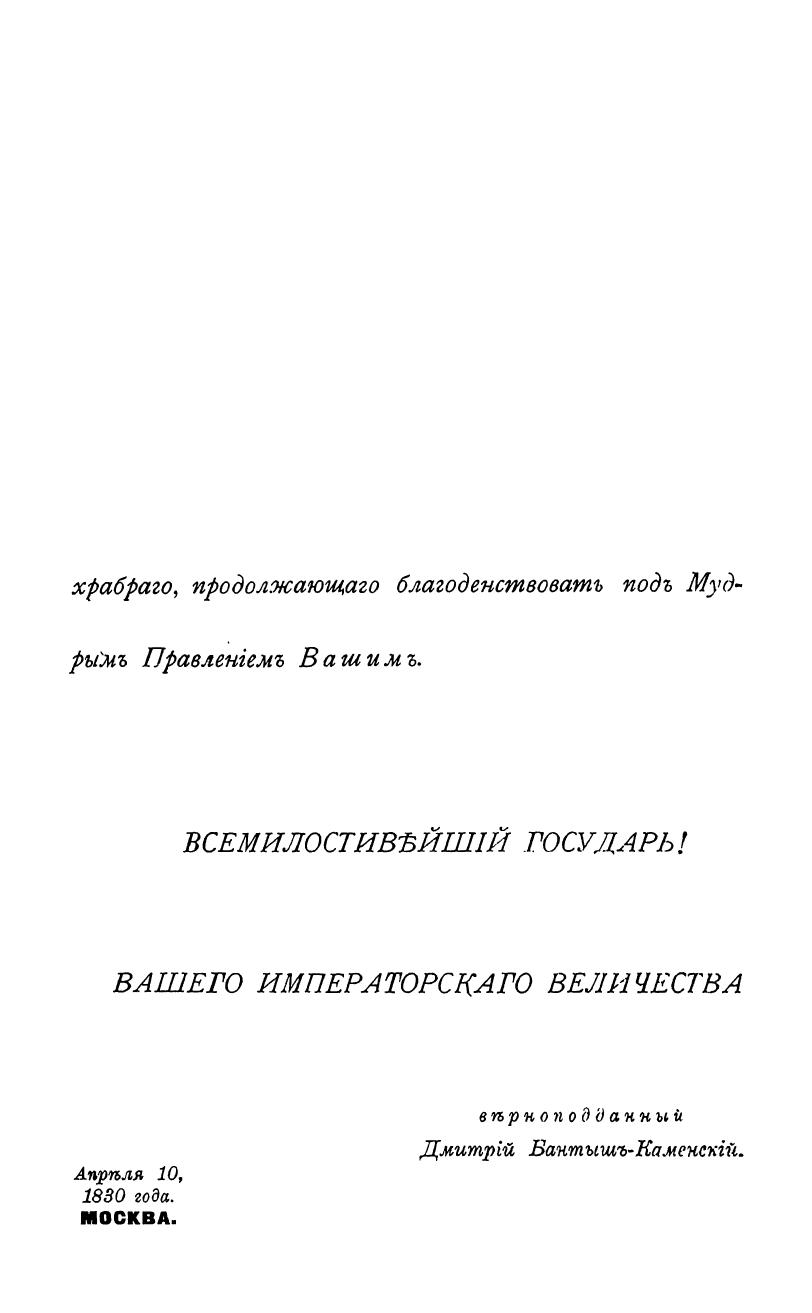 храбраго, продолжающаго благоденствовать подъ Мудрымъ Правленіемъ Вашимъ.

ВСЕМИЛОСТИВѢЙШІЙ ГОСУДАРЬ!

ВАШЕГО ИМПЕРАТОРСКАГО ВЕЛИЧЕСТВА

вѣрноподданный
Дмитрій Бантышъ-Каменскій.

Апрѣля 10,
1830 года.
МОСКВА.